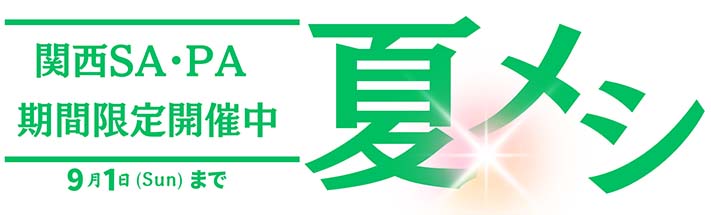 関西SA・PA
期間限定開催中
9月1日 (Sun) まで

夏メシ